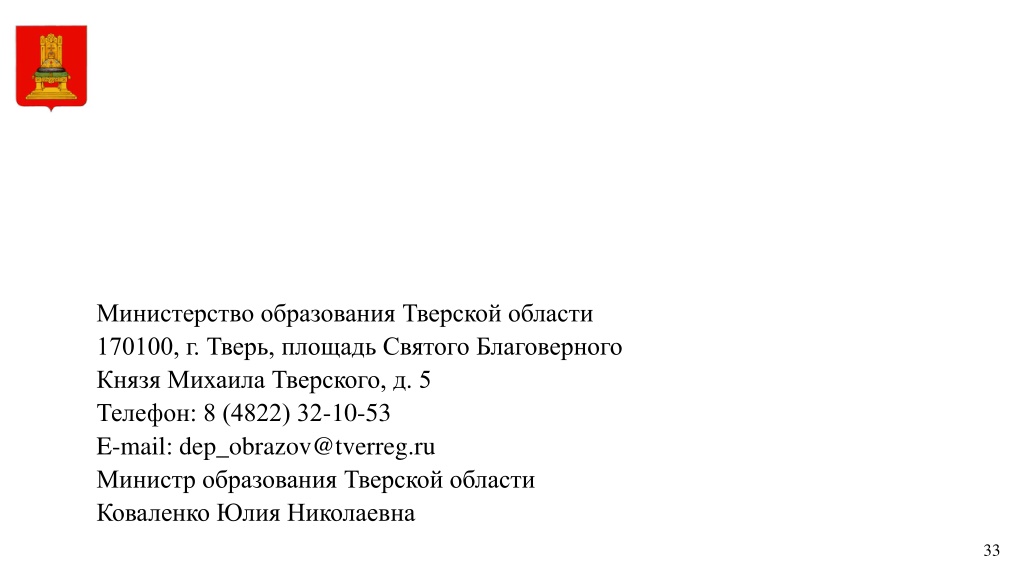 Министерство образования Тверской области
170100, г. Тверь, площадь Святого Благоверного Князя Михаила Тверского, д. 5
Телефон: 8 (4822) 32-10-53
E-mail: dep_obrazov@tverreg.ru
Министр образования Тверской области
Коваленко Юлия Николаевна

33